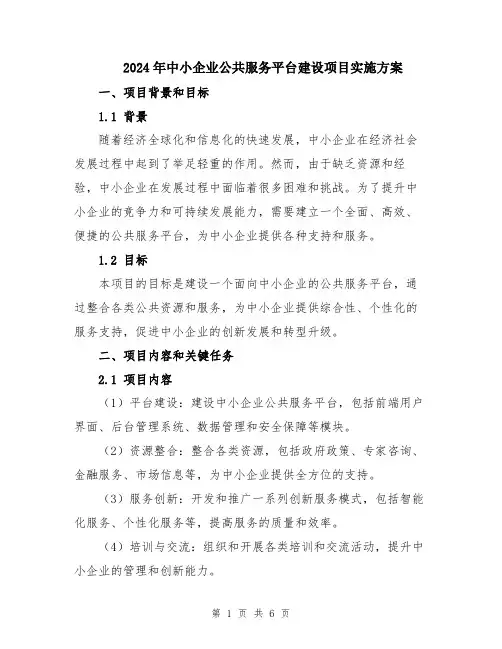 2024年中小企业公共服务平台建设项目实施方案

一、项目背景和目标

1.1 背景

随着经济全球化和信息化的快速发展，中小企业在经济社会发展过程中起到了举足轻重的作用。然而，由于缺乏资源和经验，中小企业在发展过程中面临着很多困难和挑战。为了提升中小企业的竞争力和可持续发展能力，需要建立一个全面、高效、便捷的公共服务平台，为中小企业提供各种支持和服务。

1.2 目标

本项目的目标是建设一个面向中小企业的公共服务平台，通过整合各类公共资源和服务，为中小企业提供综合性、个性化的服务支持，促进中小企业的创新发展和转型升级。

二、项目内容和关键任务

2.1 项目内容

（1）平台建设：建设中小企业公共服务平台，包括前端用户界面、后台管理系统、数据管理和安全保障等模块。

（2）资源整合：整合各类资源，包括政府政策、专家咨询、金融服务、市场信息等，为中小企业提供全方位的支持。

（3）服务创新：开发和推广一系列创新服务模式，包括智能化服务、个性化服务等，提高服务的质量和效率。

（4）培训与交流：组织和开展各类培训和交流活动，提升中小企业的管理和创新能力。

第 1 页 共 6 页